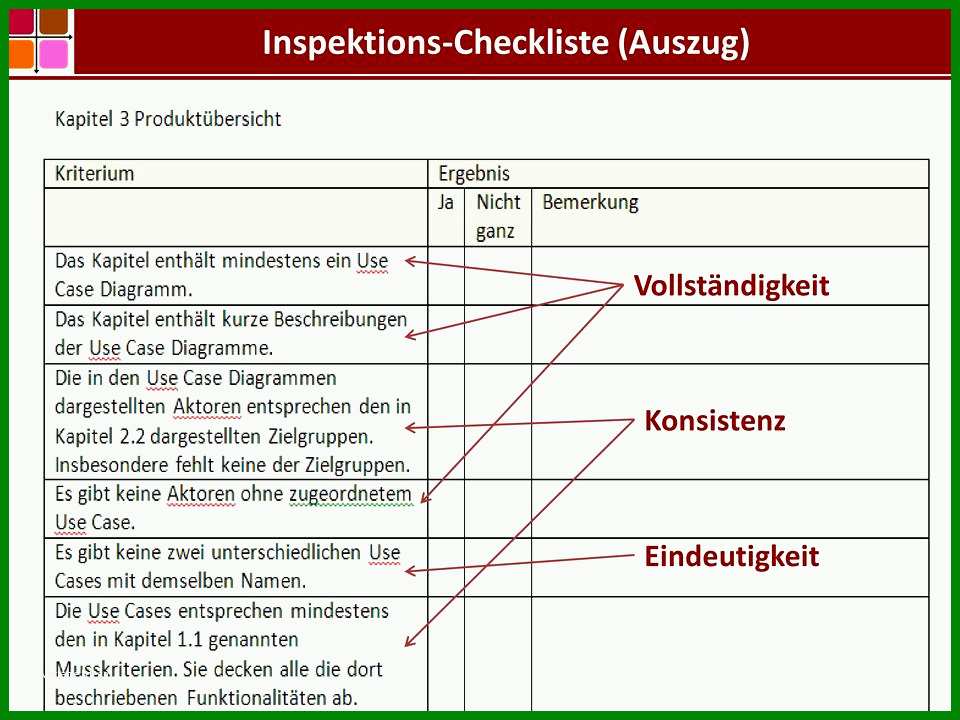 Inspektions-Checkliste (Auszug)

Kapitel 3 Produktübersicht

| Kriterium | Ergebnis | | |
|---|---|---|---|
| | Ja | Nicht ganz | Bemerkung |
| Das Kapitel enthält mindestens ein Use Case Diagramm. | | | |
| Das Kapitel enthält kurze Beschreibungen der Use Case Diagramme. | | | |
| Die in den Use Case Diagrammen dargestellten Aktoren entsprechen den in Kapitel 2.2 dargestellten Zielgruppen. Insbesondere fehlt keine der Zielgruppen. | | | |
| Es gibt keine Aktoren ohne zugeordnetem Use Case. | | | |
| Es gibt keine zwei unterschiedlichen Use Cases mit demselben Namen. | | | |
| Die Use Cases entsprechen mindestens den in Kapitel 1.1 genannten Musskriterien. Sie decken alle die dort beschriebenen Funktionalitäten ab. | | | |

Vollständigkeit

Konsistenz

Eindeutigkeit